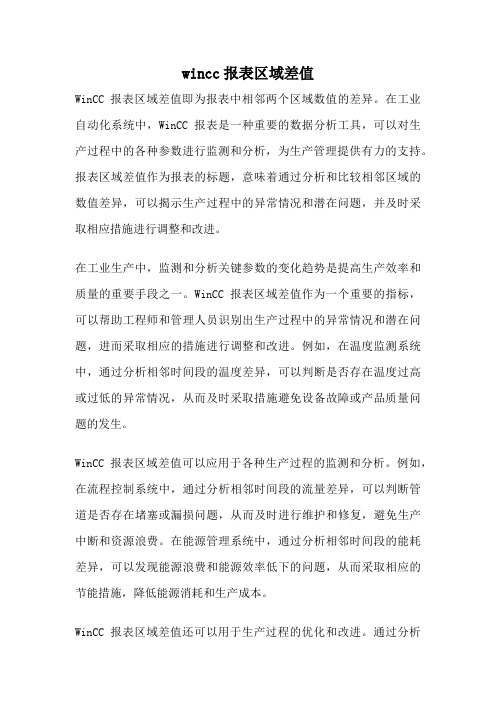 wincc 报表区域差值

WinCC 报表区域差值即为报表中相邻两个区域数值的差异。在工业自动化系统中，WinCC 报表是一种重要的数据分析工具，可以对生产过程中的各种参数进行监测和分析，为生产管理提供有力的支持。报表区域差值作为报表的标题，意味着通过分析和比较相邻区域的数值差异，可以揭示生产过程中的异常情况和潜在问题，并及时采取相应措施进行调整和改进。

在工业生产中，监测和分析关键参数的变化趋势是提高生产效率和质量的重要手段之一。WinCC 报表区域差值作为一个重要的指标，可以帮助工程师和管理人员识别出生产过程中的异常情况和潜在问题，进而采取相应的措施进行调整和改进。例如，在温度监测系统中，通过分析相邻时间段的温度差异，可以判断是否存在温度过高或过低的异常情况，从而及时采取措施避免设备故障或产品质量问题的发生。

WinCC 报表区域差值可以应用于各种生产过程的监测和分析。例如，在流程控制系统中，通过分析相邻时间段的流量差异，可以判断管道是否存在堵塞或漏损问题，从而及时进行维护和修复，避免生产中断和资源浪费。在能源管理系统中，通过分析相邻时间段的能耗差异，可以发现能源浪费和能源效率低下的问题，从而采取相应的节能措施，降低能源消耗和生产成本。

WinCC 报表区域差值还可以用于生产过程的优化和改进。通过分析